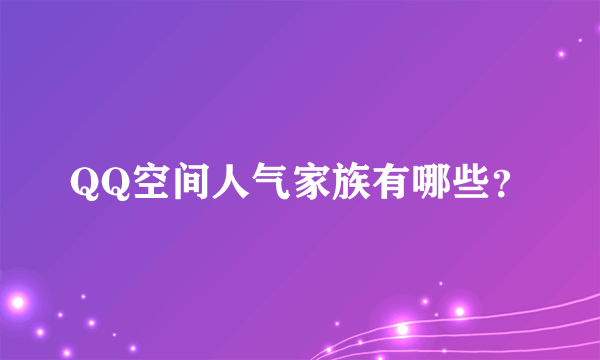 QQ空间人气家族有哪些？